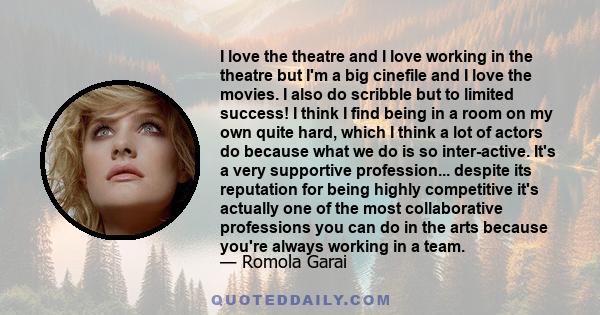 I love the theatre and I love working in the theatre but I'm a big cinefile and I love the movies. I also do scribble but to limited success! I think I find being in a room on my own quite hard, which I think a lot of actors do because what we do is so inter-active. It's a very supportive profession... despite its reputation for being highly competitive it's actually one of the most collaborative professions you can do in the arts because you're always working in a team.
— Romola Garai

QUOTEDDAILY.COM